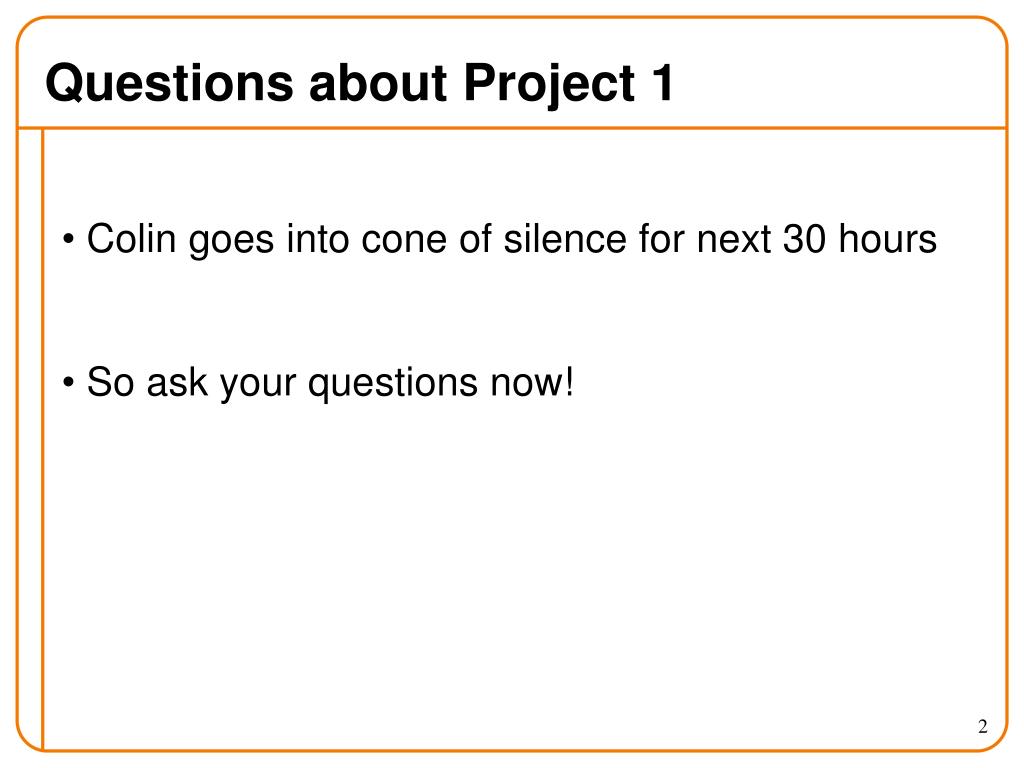 Questions about Project 1

• Colin goes into cone of silence for next 30 hours

• So ask your questions now!

2